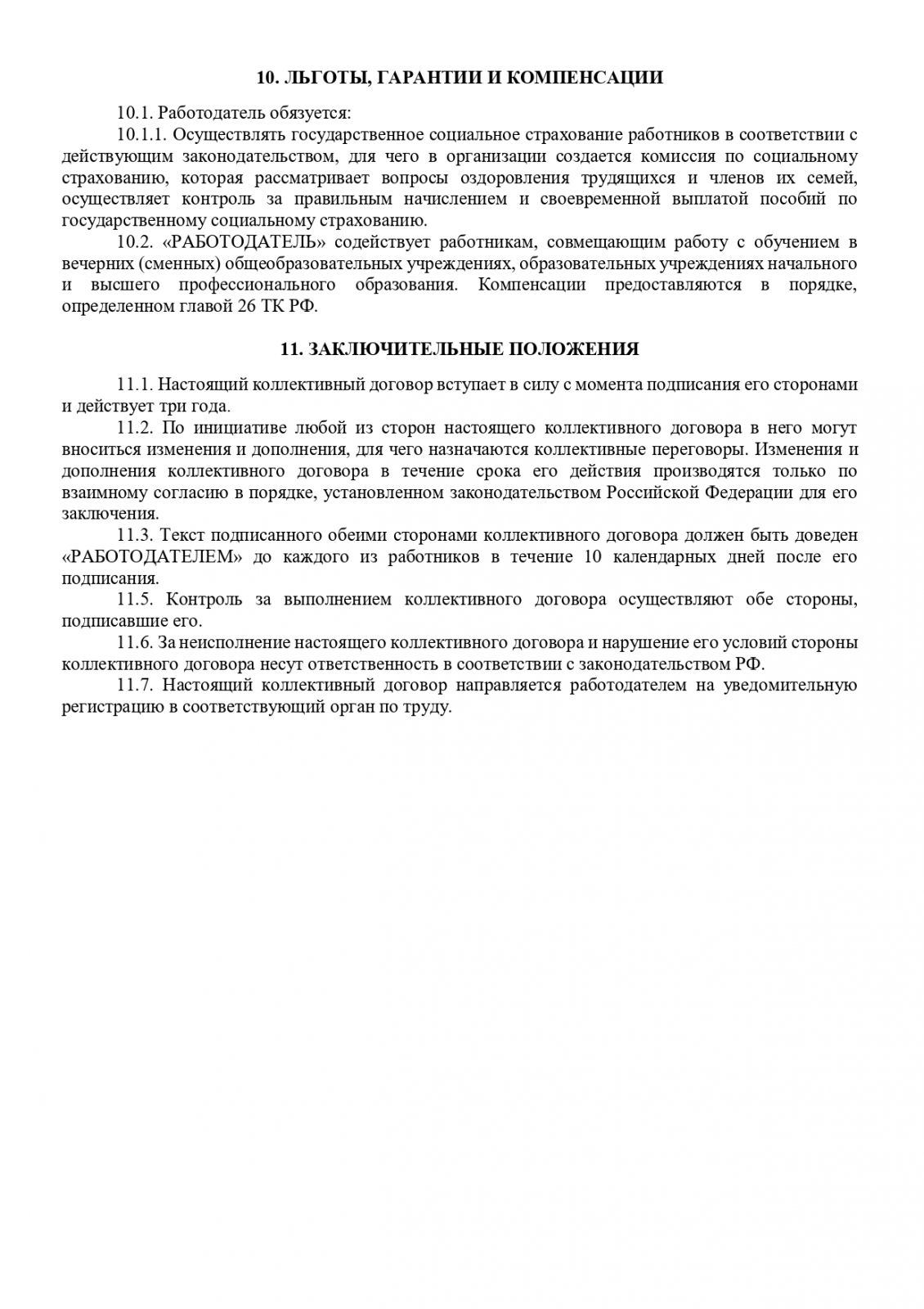 10. ЛЬГОТЫ, ГАРАНТИИ И КОМПЕНСАЦИИ

10.1. Работодатель обязуется:

10.1.1. Осуществлять государственное социальное страхование работников в соответствии с действующим законодательством, для чего в организации создается комиссия по социальному страхованию, которая рассматривает вопросы оздоровления трудящихся и членов их семей, осуществляет контроль за правильным начислением и своевременной выплатой пособий по государственному социальному страхованию.

10.2. «РАБОТОДАТЕЛЬ» содействует работникам, совмещающим работу с обучением в вечерних (сменных) общеобразовательных учреждениях, образовательных учреждениях начального и высшего профессионального образования. Компенсации предоставляются в порядке, определенном главой 26 ТК РФ.

11. ЗАКЛЮЧИТЕЛЬНЫЕ ПОЛОЖЕНИЯ

11.1. Настоящий коллективный договор вступает в силу с момента подписания его сторонами и действует три года.

11.2. По инициативе любой из сторон настоящего коллективного договора в него могут вноситься изменения и дополнения, для чего назначаются коллективные переговоры. Изменения и дополнения коллективного договора в течение срока его действия производятся только по взаимному согласию в порядке, установленном законодательством Российской Федерации для его заключения.

11.3. Текст подписанного обеими сторонами коллективного договора должен быть доведен «РАБОТОДАТЕЛЕМ» до каждого из работников в течение 10 календарных дней после его подписания.

11.5. Контроль за выполнением коллективного договора осуществляют обе стороны, подписавшие его.

11.6. За неисполнение настоящего коллективного договора и нарушение его условий стороны коллективного договора несут ответственность в соответствии с законодательством РФ.

11.7. Настоящий коллективный договор направляется работодателем на уведомительную регистрацию в соответствующий орган по труду.